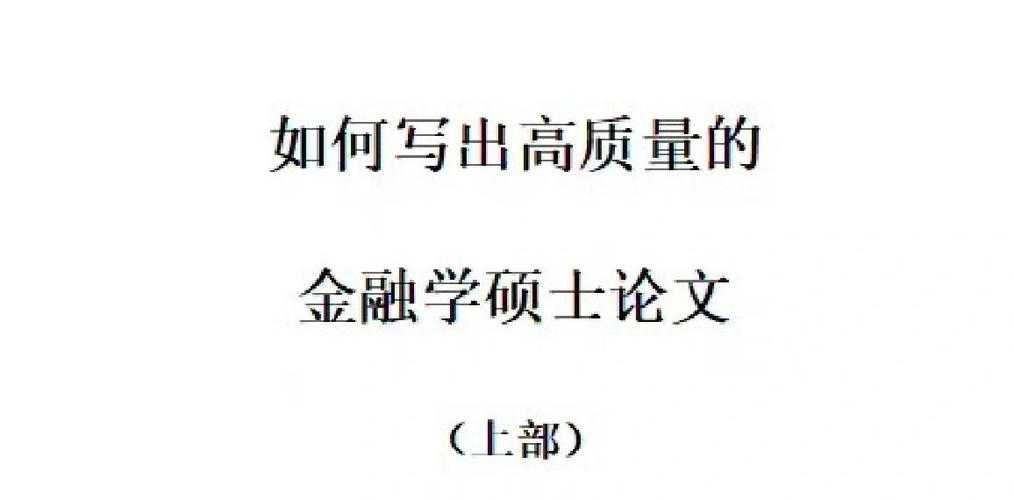 如何写出高质量的

金融学硕士论文

（上部）